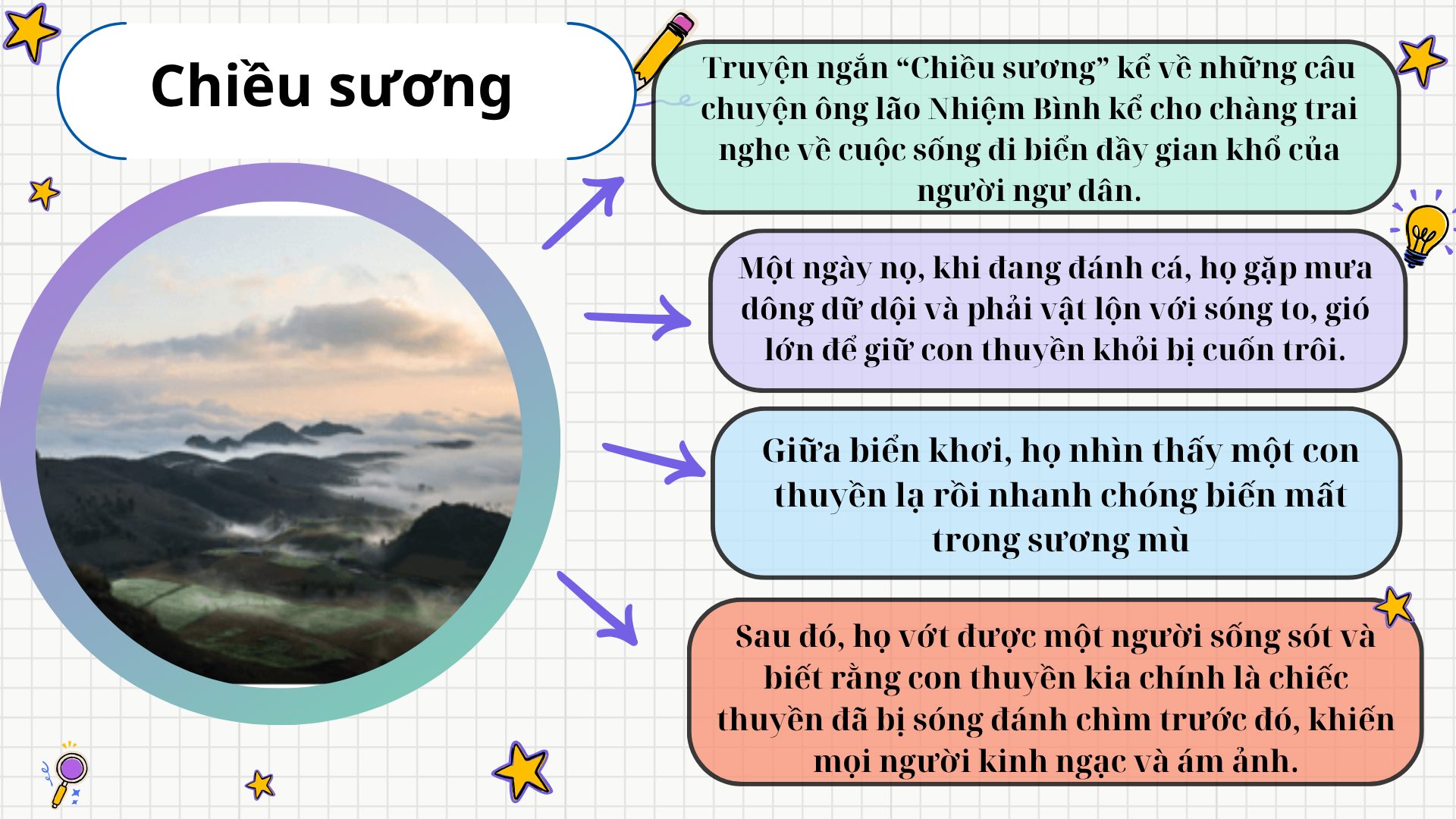 Chiều sương

Truyện ngắn “Chiều sương” kể về những câu chuyện ông lão Nhiệm Bình kể cho chàng trai nghe về cuộc sống đi biển đầy gian khổ của người ngư dân.

Một ngày nọ, khi đang đánh cá, họ gặp mưa dông dữ dội và phải vật lộn với sóng to, gió lớn để giữ con thuyền khỏi bị cuốn trôi.

Giữa biển khơi, họ nhìn thấy một con thuyền lạ rồi nhanh chóng biến mất trong sương mù

Sau đó, họ vớt được một người sống sót và biết rằng con thuyền kia chính là chiếc thuyền đã bị sóng đánh chìm trước đó, khiến mọi người kinh ngạc và ám ảnh.